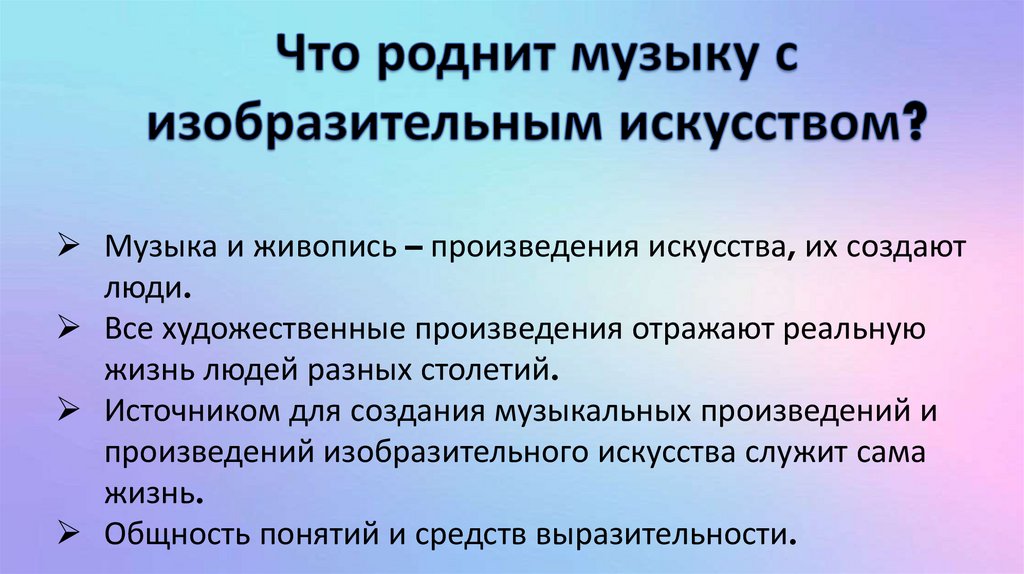 Что роднит музыку с изобразительным искусством?

➢ Музыка и живопись – произведения искусства, их создают люди.
➢ Все художественные произведения отражают реальную жизнь людей разных столетий.
➢ Источником для создания музыкальных произведений и произведений изобразительного искусства служит сама жизнь.
➢ Общность понятий и средств выразительности.